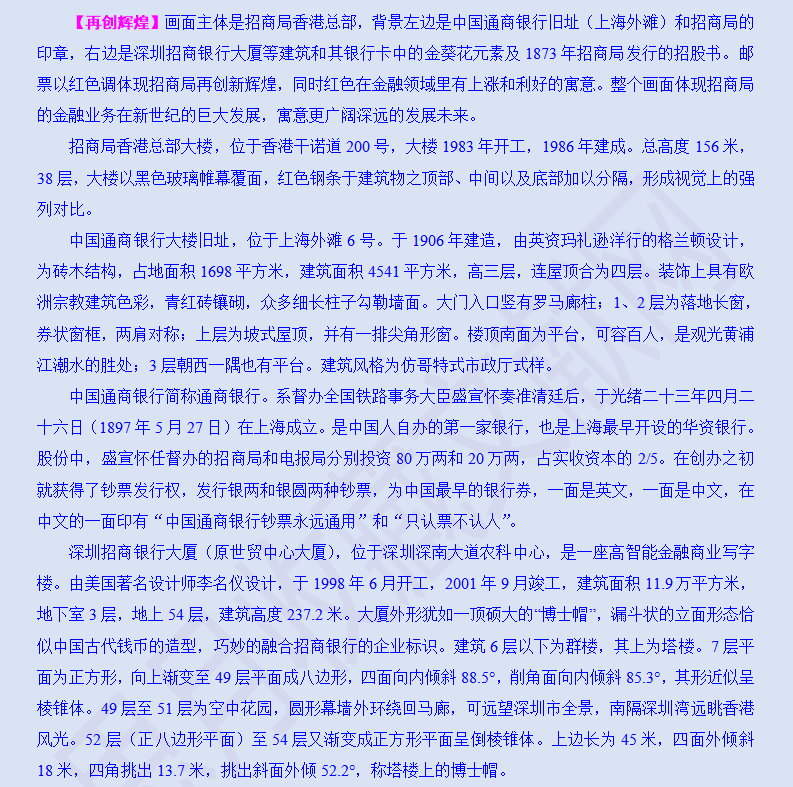 【再创辉煌】画面主体是招商局香港总部，背景左边是中国通商银行旧址（上海外滩）和招商局的印章，右边是深圳招商银行大厦等建筑和其银行卡中的金葵花元素及 1873 年招商局发行的招股书。邮票以红色调体现招商局再创新辉煌，同时红色在金融领域里有上涨和利好的寓意。整个画面体现招商局的金融业务在新世纪的巨大发展，寓意更广阔深远的发展未来。

招商局香港总部大楼，位于香港干诺道 200 号，大楼 1983 年开工，1986 年建成。总高度 156 米，38 层，大楼以黑色玻璃帷幕覆面，红色钢条于建筑物之顶部、中间以及底部加以分隔，形成视觉上的强列对比。

中国通商银行大楼旧址，位于上海外滩 6 号。于 1906 年建造，由英资玛礼逊洋行的格兰顿设计，为砖木结构，占地面积 1698 平方米，建筑面积 4541 平方米，高三层，连屋顶合为四层。装饰上具有欧洲宗教建筑色彩，青红砖镶砌，众多细长柱子勾勒墙面。大门入口竖有罗马廊柱；1、2 层为落地长窗，券状窗框，两肩对称；上层为坡式屋顶，并有一排尖角形窗。楼顶南面为平台，可容百人，是观光黄浦江潮水的胜处；3 层朝西一隅也有平台。建筑风格为仿哥特式市政厅式样。

中国通商银行简称通商银行。系督办全国铁路事务大臣盛宣怀奏准清廷后，于光绪二十三年四月二十六日（1897 年 5 月 27 日）在上海成立。是中国人自办的第一家银行，也是上海最早开设的华资银行。股份中，盛宣怀任督办的招商局和电报局分别投资 80 万两和 20 万两，占实收资本的 2/5。在创办之初就获得了钞票发行权，发行银两和银圆两种钞票，为中国最早的银行券，一面是英文，一面是中文，在中文的一面印有“中国通商银行钞票永远通用”和“只认票不认人”。

深圳招商银行大厦（原世贸中心大厦），位于深圳深南大道农科中心，是一座高智能金融商业写字楼。由美国著名设计师李名仪设计，于 1998 年 6 月开工，2001 年 9 月竣工，建筑面积 11.9 万平方米，地下室 3 层，地上 54 层，建筑高度 237.2 米。大厦外形犹如一顶硕大的“博士帽”，漏斗状的立面形态恰似中国古代钱币的造型，巧妙的融合招商银行的企业标识。建筑 6 层以下为群楼，其上为塔楼。7 层平面为正方形，向上渐变至 49 层平面成八边形，四面向内倾斜 88.5°，削角面向内倾斜 85.3°，其形近似呈棱锥体。49 层至 51 层为空中花园，圆形幕墙外环绕回马廊，可远望深圳市全景，南隔深圳湾远眺香港风光。52 层（正八边形平面）至 54 层又渐变成正方形平面呈倒棱锥体。上边长为 45 米，四面外倾斜 18 米，四角挑出 13.7 米，挑出斜面外倾 52.2°，称塔楼上的博士帽。